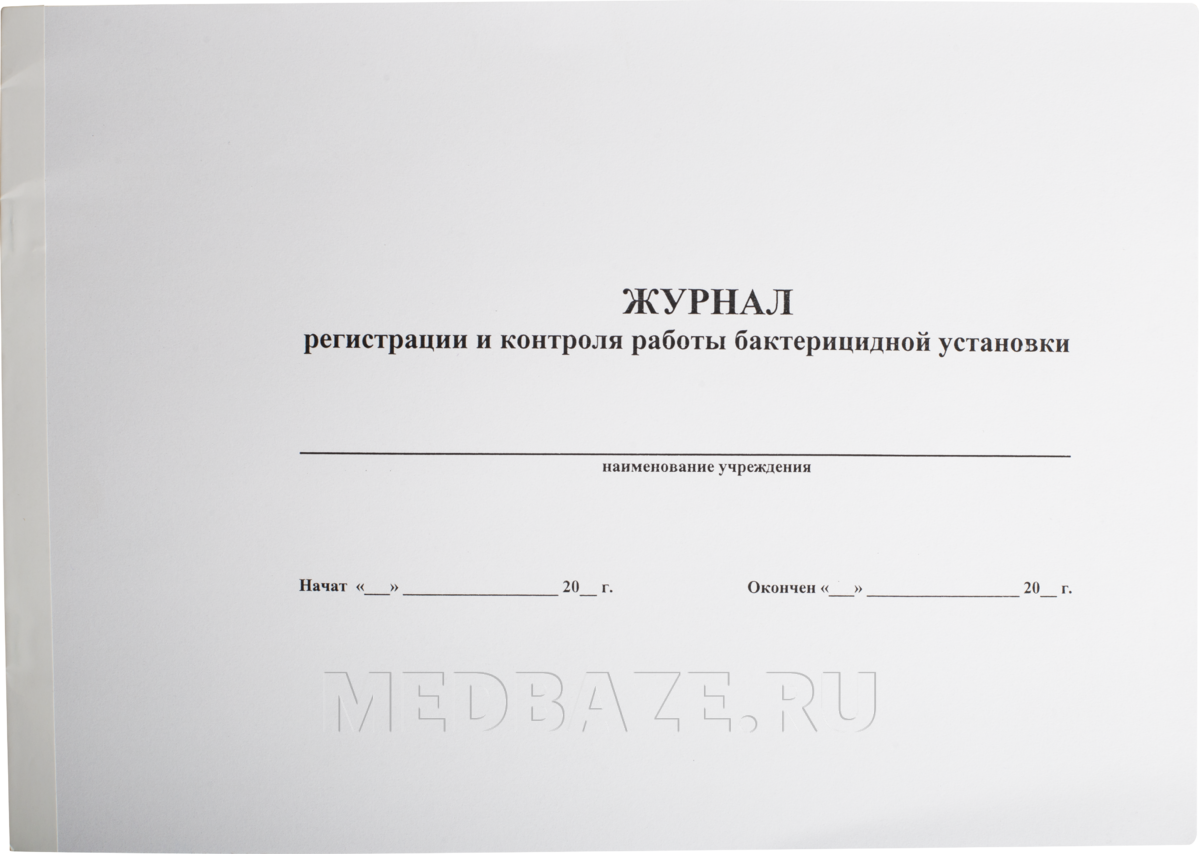 ЖУРНАЛ
регистрации и контроля работы бактерицидной установки

____
наименование учреждения

Начат «____» ____ 20____ г.  Окончен «____» ____ 20____ г.

MEDBAZE.RU